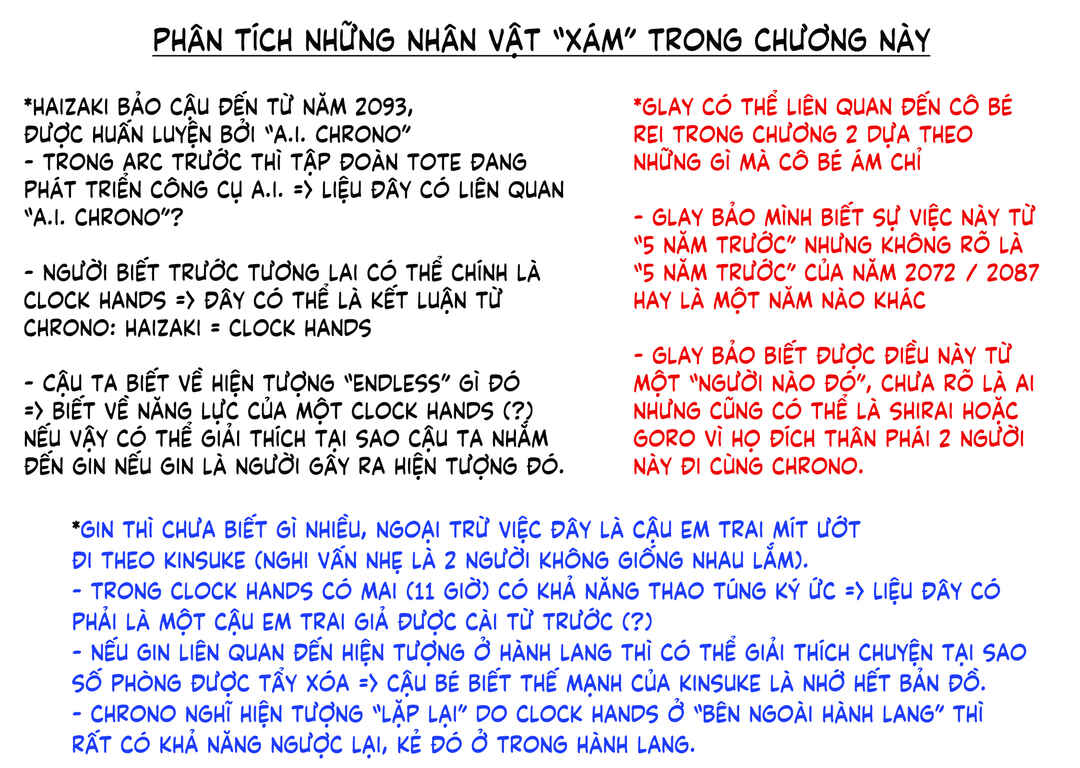 PHÂN TÍCH NHỮNG NHÂN VẬT "XÁM" TRONG CHƯƠNG NÀY

*HAIZAKI BẢO CẬU ĐẾN TỪ NĂM 2093, ĐƯỢC HUẤN LUYỆN BỞI "A.I. CHRONO"
- TRONG ARC TRƯỚC THÌ TẬP ĐOÀN TOTE ĐANG PHÁT TRIỂN CÔNG CỤ A.I. => LIỆU ĐÂY CÓ LIÊN QUAN "A.I. CHRONO"?

- NGƯỜI BIẾT TRƯỚC TƯƠNG LAI CÓ THỂ CHÍNH LÀ CLOCK HANDS => ĐÂY CÓ THỂ LÀ KẾT LUẬN TỪ CHRONO: HAIZAKI = CLOCK HANDS

- CẬU TA BIẾT VỀ HIỆN TƯỢNG "ENDLESS" GÌ ĐÓ => BIẾT VỀ NĂNG LỰC CỦA MỘT CLOCK HANDS (?) NẾU VẬY CÓ THỂ GIẢI THÍCH TẠI SAO CẬU TA NHẮM ĐẾN GIN NẾU GIN LÀ NGƯỜI GÂY RA HIỆN TƯỢNG ĐÓ.

*GLAY CÓ THỂ LIÊN QUAN ĐẾN CÔ BÉ REI TRONG CHƯƠNG 2 DỰA THEO NHỮNG GÌ MÀ CÔ BÉ ÁM CHỈ

- GLAY BẢO MÌNH BIẾT SỰ VIỆC NÀY TỪ "5 NĂM TRƯỚC" NHƯNG KHÔNG RÕ LÀ "5 NĂM TRƯỚC" CỦA NĂM 2072 / 2087 HAY LÀ MỘT NĂM NÀO KHÁC

- GLAY BẢO BIẾT ĐƯỢC ĐIỀU NÀY TỪ MỘT "NGƯỜI NÀO ĐÓ", CHƯA RÕ LÀ AI NHƯNG CŨNG CÓ THỂ LÀ SHIRAI HOẶC GORO VÌ HỌ ĐÍCH THÂN PHÁI 2 NGƯỜI NÀY ĐI CÙNG CHRONO.

*GIN THÌ CHƯA BIẾT GÌ NHIỀU, NGOẠI TRỪ VIỆC ĐÂY LÀ CẬU EM TRAI MÍT ƯỚT ĐI THEO KINSUKE (NGHI VẤN NHẸ LÀ 2 NGƯỜI KHÔNG GIỐNG NHAU LẮM).
- TRONG CLOCK HANDS CÓ MAI (11 GIỜ) CÓ KHẢ NĂNG THAO TÚNG KÝ ỨC => LIỆU ĐÂY CÓ PHẢI LÀ MỘT CẬU EM TRAI GIẢ ĐƯỢC CÀI TỪ TRƯỚC (?)
- NẾU GIN LIÊN QUAN ĐẾN HIỆN TƯỢNG Ở HÀNH LANG THÌ CÓ THỂ GIẢI THÍCH CHUYỆN TẠI SAO SỐ PHÒNG ĐƯỢC TẨY XÓA => CẬU BÉ BIẾT THẾ MẠNH CỦA KINSUKE LÀ NHỚ HẾT BẢN ĐỒ.
- CHRONO NGHĨ HIỆN TƯỢNG "LẶP LẠI" DO CLOCK HANDS Ở "BÊN NGOÀI HÀNH LANG" THÌ RẤT CÓ KHẢ NĂNG NGƯỢC LẠI, KẺ ĐÓ Ở TRONG HÀNH LANG.